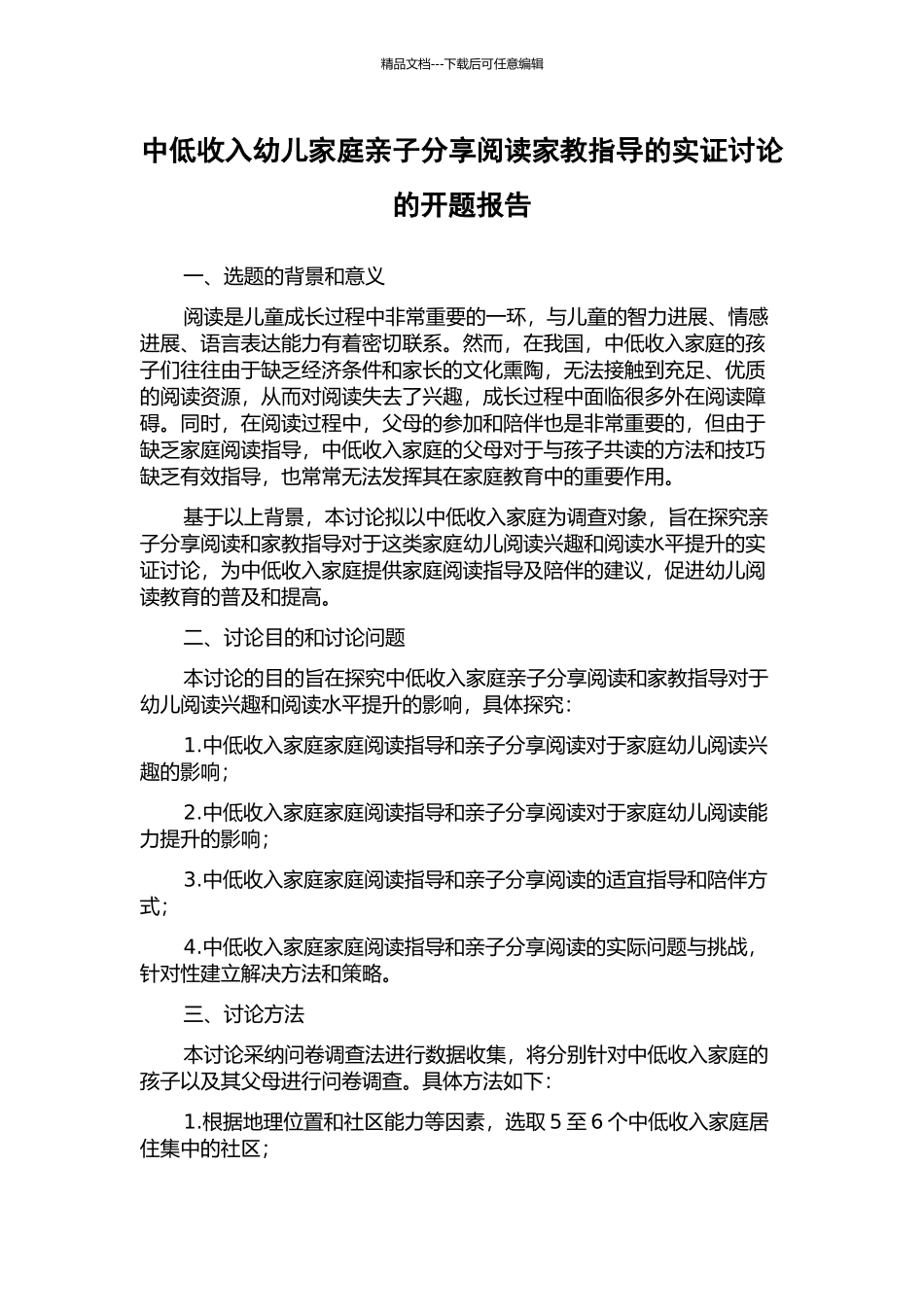 精品文档---下载后可任意编辑

中低收入幼儿家庭亲子分享阅读家教指导的实证讨论的开题报告

一、选题的背景和意义

阅读是儿童成长过程中非常重要的一环，与儿童的智力进展、情感进展、语言表达能力有着密切联系。然而，在我国，中低收入家庭的孩子们往往由于缺乏经济条件和家长的文化熏陶，无法接触到充足、优质的阅读资源，从而对阅读失去了兴趣，成长过程中面临很多外在阅读障碍。同时，在阅读过程中，父母的参加和陪伴也是非常重要的，但由于缺乏家庭阅读指导，中低收入家庭的父母对于与孩子共读的方法和技巧缺乏有效指导，也常常无法发挥其在家庭教育中的重要作用。

基于以上背景，本讨论拟以中低收入家庭为调查对象，旨在探究亲子分享阅读和家教指导对于这类家庭幼儿阅读兴趣和阅读水平提升的实证讨论，为中低收入家庭提供家庭阅读指导及陪伴的建议，促进幼儿阅读教育的普及和提高。

二、讨论目的和讨论问题

本讨论的目的旨在探究中低收入家庭亲子分享阅读和家教指导对于幼儿阅读兴趣和阅读水平提升的影响，具体探究：

1.中低收入家庭家庭阅读指导和亲子分享阅读对于家庭幼儿阅读兴趣的影响；

2.中低收入家庭家庭阅读指导和亲子分享阅读对于家庭幼儿阅读能力提升的影响；

3.中低收入家庭家庭阅读指导和亲子分享阅读的适宜指导和陪伴方式；

4.中低收入家庭家庭阅读指导和亲子分享阅读的实际问题与挑战，针对性建立解决方法和策略。

三、讨论方法

本讨论采纳问卷调查法进行数据收集，将分别针对中低收入家庭的孩子以及其父母进行问卷调查。具体方法如下：

1.根据地理位置和社区能力等因素，选取 5 至 6 个中低收入家庭居住集中的社区；